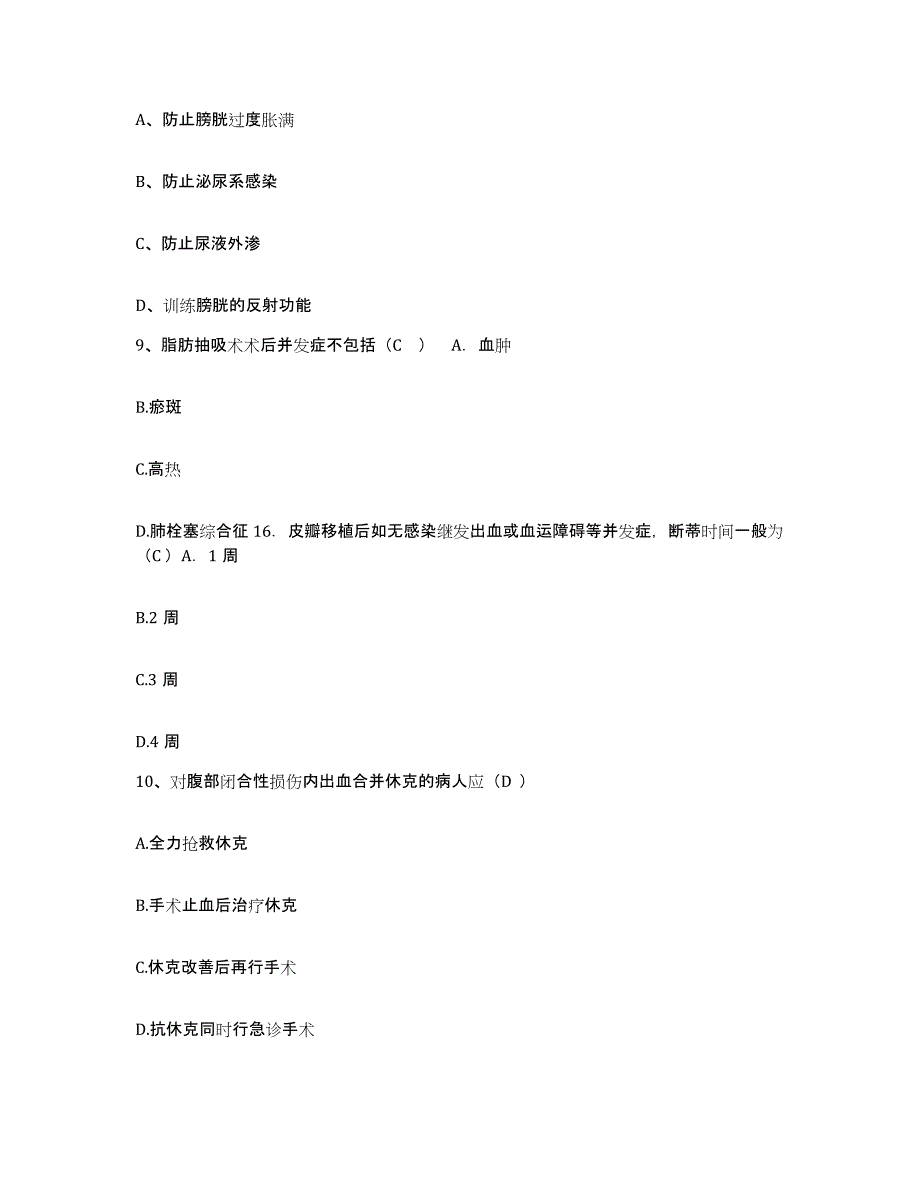 A、防止膀胱过度胀满

B、防止泌尿系感染

C、防止尿液外渗

D、训练膀胱的反射功能

9、脂肪抽吸术术后并发症不包括（C ） A. 血肿

B.瘀斑

C.高热

D.肺栓塞综合征 16. 皮瓣移植后如无感染继发出血或血运障碍等并发症，断蒂时间一般为（C ）A. 1 周

B.2 周

C.3 周

D.4 周

10、对腹部闭合性损伤内出血合并休克的病人应（D ）

A.全力抢救休克

B.手术止血后治疗休克

C.休克改善后再行手术

D.抗休克同时行急诊手术